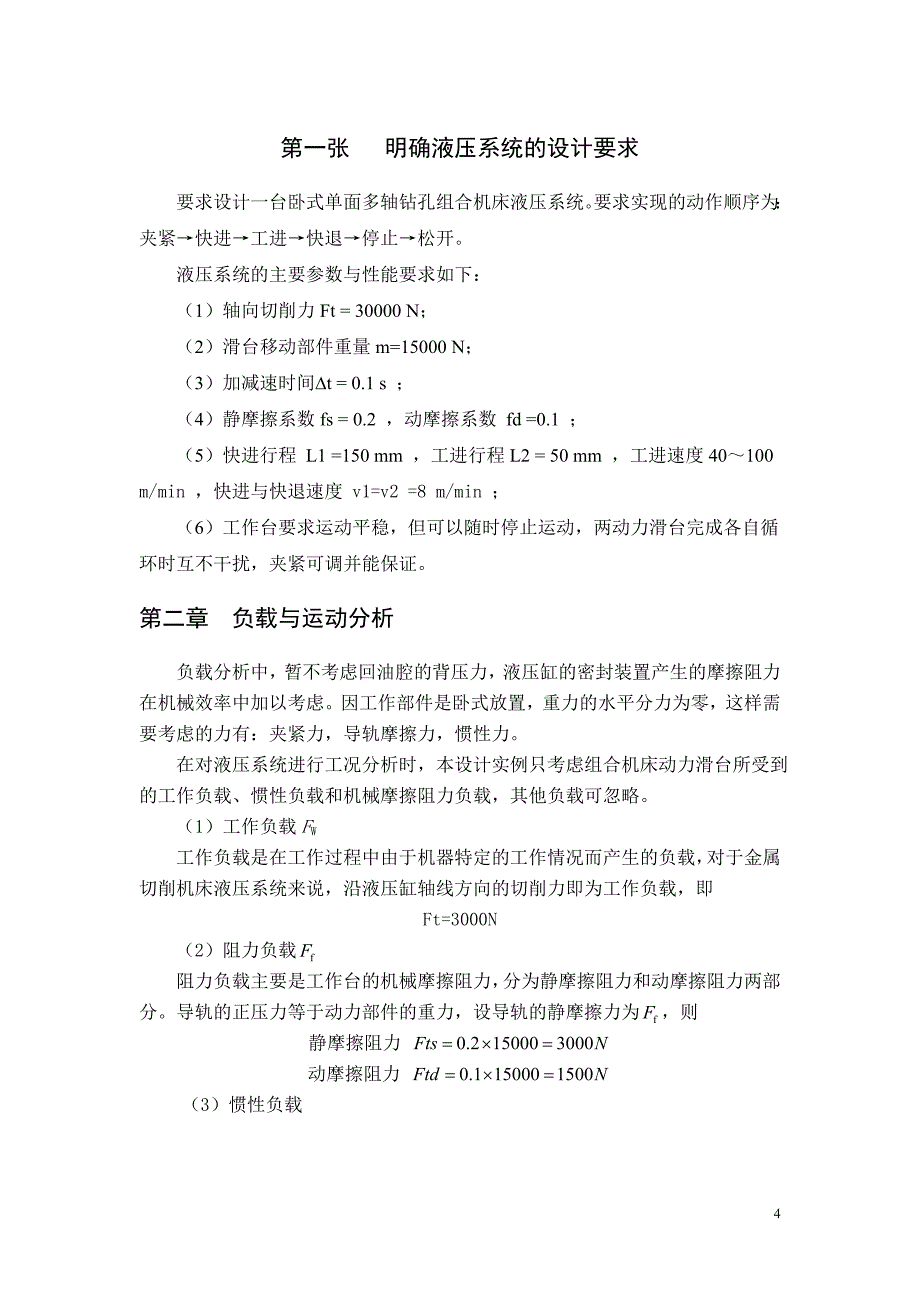 第一张　明确液压系统的设计要求

要求设计一台卧式单面多轴钻孔组合机床液压系统。要求实现的动作顺序为：夹紧→快进→工进→快退→停止→松开。

液压系统的主要参数与性能要求如下：

（1）轴向切削力 Ft = 30000 N；

（2）滑台移动部件重量 m=15000 N；

（3）加减速时间Δt = 0.1 s ；

（4）静摩擦系数 fs = 0.2 ，动摩擦系数 fd =0.1 ；

（5）快进行程 L1 =150 mm ，工进行程 L2 = 50 mm ，工进速度 40～100 m/min ，快进与快退速度 v1=v2 =8 m/min ；

（6）工作台要求运动平稳，但可以随时停止运动，两动力滑台完成各自循环时互不干扰，夹紧可调并能保证。

第二章　负载与运动分析

负载分析中，暂不考虑回油腔的背压力，液压缸的密封装置产生的摩擦阻力在机械效率中加以考虑。因工作部件是卧式放置，重力的水平分力为零，这样需要考虑的力有：夹紧力，导轨摩擦力，惯性力。

在对液压系统进行工况分析时，本设计实例只考虑组合机床动力滑台所受到的工作负载、惯性负载和机械摩擦阻力负载，其他负载可忽略。

（1）工作负载 $F_W$

工作负载是在工作过程中由于机器特定的工作情况而产生的负载，对于金属切削机床液压系统来说，沿液压缸轴线方向的切削力即为工作负载，即

Ft=3000N

（2）阻力负载 $F_f$

阻力负载主要是工作台的机械摩擦阻力，分为静摩擦阻力和动摩擦阻力两部分。导轨的正压力等于动力部件的重力，设导轨的静摩擦力为 $F_f$，则

静摩擦阻力 $Fts = 0.2 \times 15000 = 3000N$

动摩擦阻力 $Ftd = 0.1 \times 15000 = 1500N$

（3）惯性负载

4